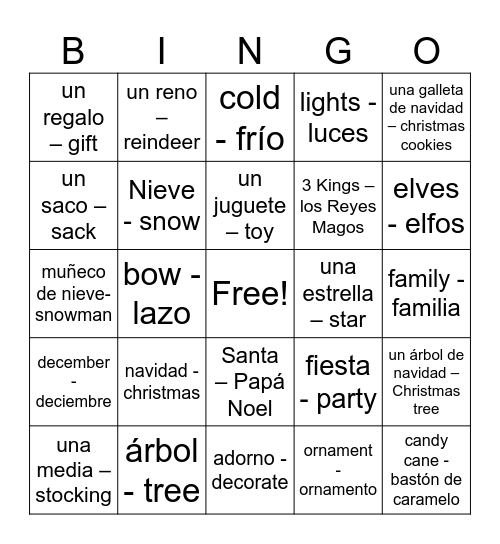 | B | I | N | G | O |
|---|---|---|---|---|
| un regalo – gift | un reno – reindeer | cold - frío | lights - luces | una galleta de navidad – christmas cookies |
| un saco – sack | Nieve - snow | un juguete – toy | 3 Kings – los Reyes Magos | elves - elfos |
| muñeco de nieve-snowman | bow - lazo | Free! | una estrella – star | family - familia |
| december - deciembre | navidad - christmas | Santa – Papá Noel | fiesta - party | un árbol de navidad – Christmas tree |
| una media – stocking | árbol - tree | adorno - decorate | ornament - ornamento | candy cane - bastón de caramelo |